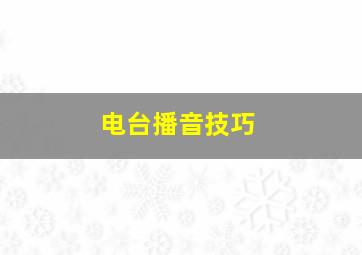 电台播音技巧